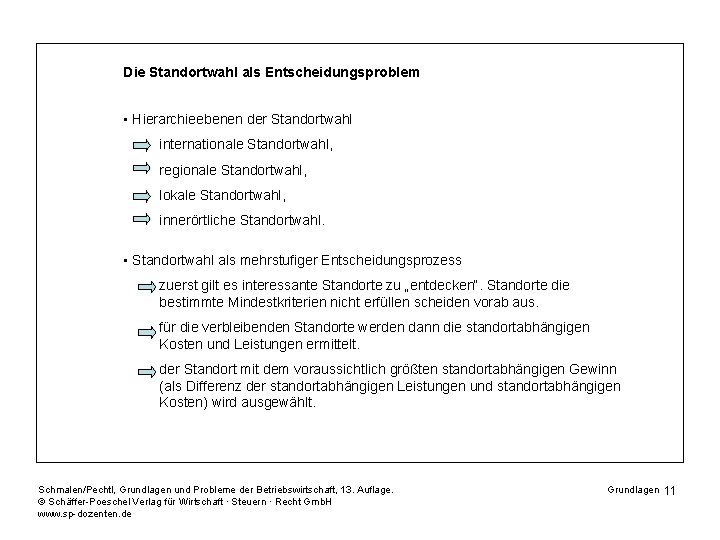 Die Standortwahl als Entscheidungsproblem

• Hierarchieebenen der Standortwahl

internationale Standortwahl,

regionale Standortwahl,

lokale Standortwahl,

innerörtliche Standortwahl.

• Standortwahl als mehrstufiger Entscheidungsprozess

zuerst gilt es interessante Standorte zu „entdecken". Standorte die bestimmte Mindestkriterien nicht erfüllen scheiden vorab aus.

für die verbleibenden Standorte werden dann die standortabhängigen Kosten und Leistungen ermittelt.

der Standort mit dem voraussichtlich größten standortabhängigen Gewinn (als Differenz der standortabhängigen Leistungen und standortabhängigen Kosten) wird ausgewählt.

Schmalen/Pechtl, Grundlagen und Probleme der Betriebswirtschaft, 13. Auflage.
© Schäffer-Poeschel Verlag für Wirtschaft · Steuern · Recht GmbH
www.sp-dozenten.de

Grundlagen 11